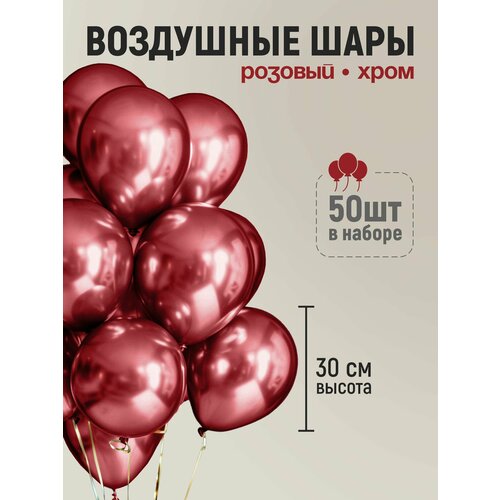 ВОЗДУШНЫЕ ШАРЫ
розовый • хром

50шт
в наборе

30 см
высота